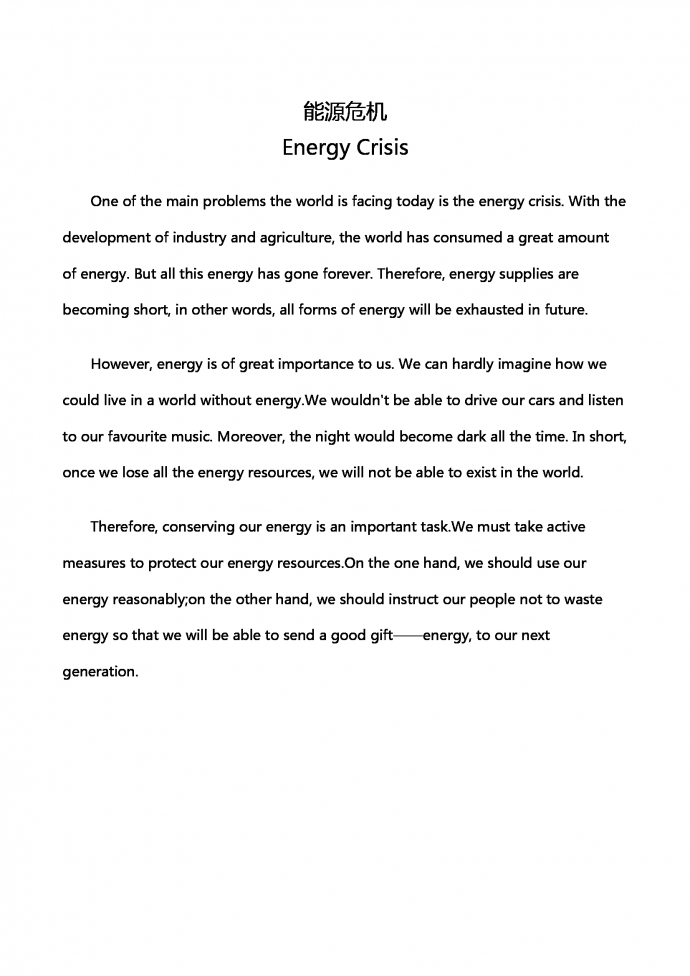 能源危机
Energy Crisis

One of the main problems the world is facing today is the energy crisis. With the development of industry and agriculture, the world has consumed a great amount of energy. But all this energy has gone forever. Therefore, energy supplies are becoming short, in other words, all forms of energy will be exhausted in future.

However, energy is of great importance to us. We can hardly imagine how we could live in a world without energy.We wouldn't be able to drive our cars and listen to our favourite music. Moreover, the night would become dark all the time. In short, once we lose all the energy resources, we will not be able to exist in the world.

Therefore, conserving our energy is an important task.We must take active measures to protect our energy resources.On the one hand, we should use our energy reasonably;on the other hand, we should instruct our people not to waste energy so that we will be able to send a good gift——energy, to our next generation.